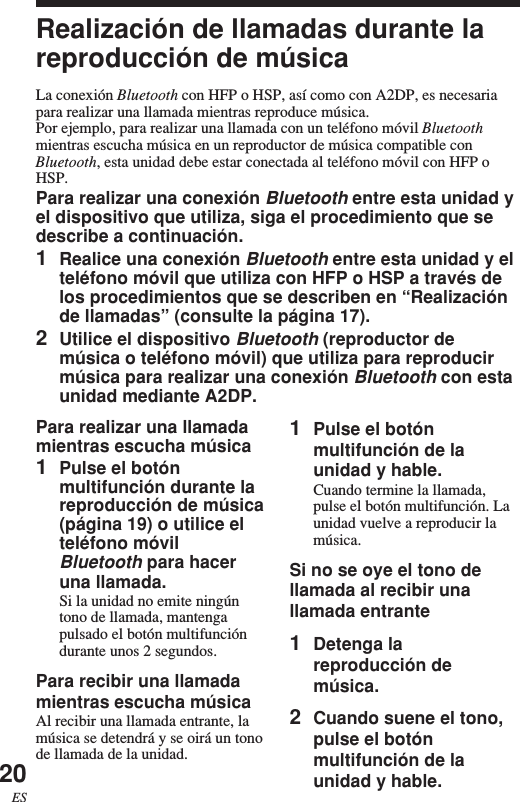 Realización de llamadas durante la reproducción de música

La conexión Bluetooth con HFP o HSP, así como con A2DP, es necesaria para realizar una llamada mientras reproduce música.
Por ejemplo, para realizar una llamada con un teléfono móvil Bluetooth mientras escucha música en un reproductor de música compatible con Bluetooth, esta unidad debe estar conectada al teléfono móvil con HFP o HSP.

Para realizar una conexión Bluetooth entre esta unidad y el dispositivo que utiliza, siga el procedimiento que se describe a continuación.

1 Realice una conexión Bluetooth entre esta unidad y el teléfono móvil que utiliza con HFP o HSP a través de los procedimientos que se describen en “Realización de llamadas” (consulte la página 17).

2 Utilice el dispositivo Bluetooth (reproductor de música o teléfono móvil) que utiliza para reproducir música para realizar una conexión Bluetooth con esta unidad mediante A2DP.

Para realizar una llamada mientras escucha música

1 Pulse el botón multifunción durante la reproducción de música (página 19) o utilice el teléfono móvil Bluetooth para hacer una llamada.
Si la unidad no emite ningún tono de llamada, mantenga pulsado el botón multifunción durante unos 2 segundos.

Para recibir una llamada mientras escucha música
Al recibir una llamada entrante, la música se detendrá y se oirá un tono de llamada de la unidad.

1 Pulse el botón multifunción de la unidad y hable.
Cuando termine la llamada, pulse el botón multifunción. La unidad vuelve a reproducir la música.

Si no se oye el tono de llamada al recibir una llamada entrante

1 Detenga la reproducción de música.

2 Cuando suene el tono, pulse el botón multifunción de la unidad y hable.

20
ES